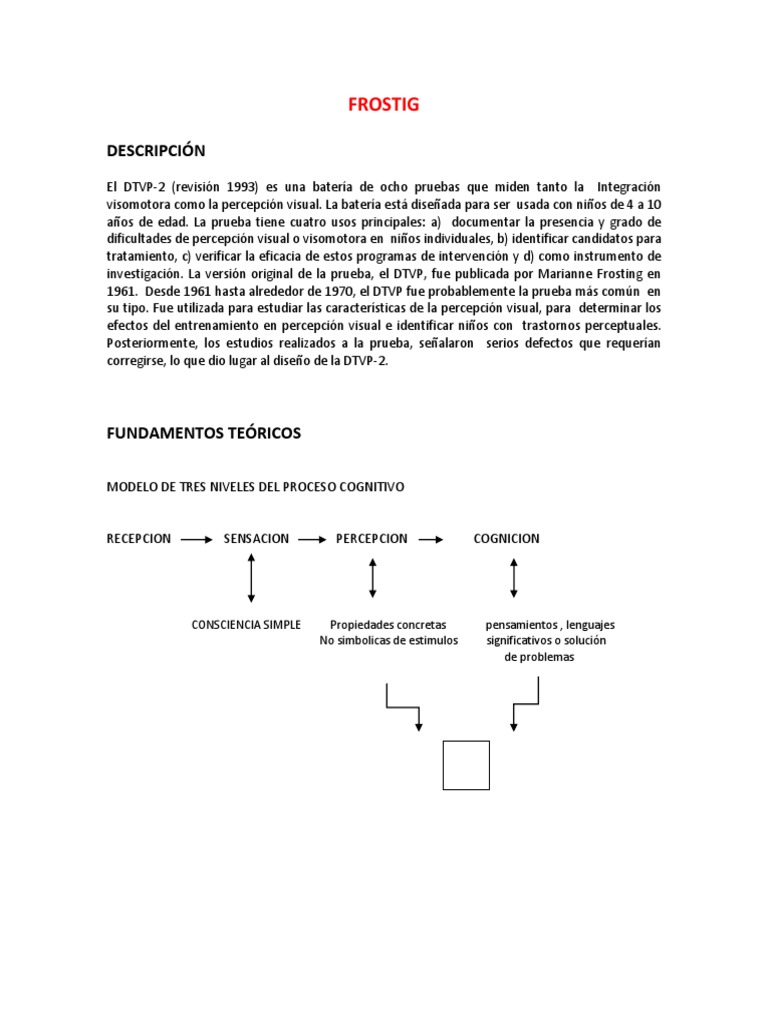 FROSTIG

DESCRIPCIÓN

El DTVP-2 (revisión 1993) es una batería de ocho pruebas que miden tanto la Integración visomotora como la percepción visual. La batería está diseñada para ser usada con niños de 4 a 10 años de edad. La prueba tiene cuatro usos principales: a) documentar la presencia y grado de dificultades de percepción visual o visomotora en niños individuales, b) identificar candidatos para tratamiento, c) verificar la eficacia de estos programas de intervención y d) como instrumento de investigación. La versión original de la prueba, el DTVP, fue publicada por Marianne Frosting en 1961. Desde 1961 hasta alrededor de 1970, el DTVP fue probablemente la prueba más común en su tipo. Fue utilizada para estudiar las características de la percepción visual, para determinar los efectos del entrenamiento en percepción visual e identificar niños con trastornos perceptuales. Posteriormente, los estudios realizados a la prueba, señalaron serios defectos que requerían corregirse, lo que dio lugar al diseño de la DTVP-2.

FUNDAMENTOS TEÓRICOS

MODELO DE TRES NIVELES DEL PROCESO COGNITIVO

RECEPCION SENSACION PERCEPCION COGNICION

CONSCIENCIA SIMPLE

Propiedades concretas No simbolicas de estimulos

pensamientos , lenguajes significativos o solución de problemas